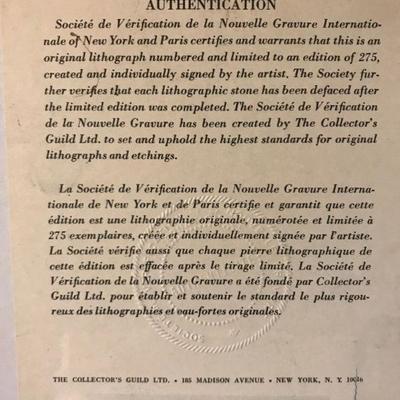 AUTHENTICATION

Société de Vérification de la Nouvelle Gravure Internationale of New York and Paris certifies and warrants that this is an original lithograph numbered and limited to an edition of 275, created and individually signed by the artist. The Society further verifies that each lithographic stone has been defaced after the limited edition was completed. The Société de Vérification de la Nouvelle Gravure has been created by The Collector's Guild Ltd. to set and uphold the highest standards for original lithographs and etchings.

La Société de Vérification de la Nouvelle Gravure Internationale de New York et de Paris certifie et garantit que cette édition est une lithographie originale, numérotée et limitée à 275 exemplaires, créée et individuellement signée par l'artiste. La Société vérifie aussi que chaque pierre lithographique de cette édition est effacée après le tirage limité. La Société de Vérification de la Nouvelle Gravure a été fondé par Collector's Guild Ltd. pour établir et soutenir le standard le plus rigoureux des lithographies et eau-fortes originales.

THE COLLECTOR'S GUILD LTD. • 185 MADISON AVENUE • NEW YORK, N. Y. 10016